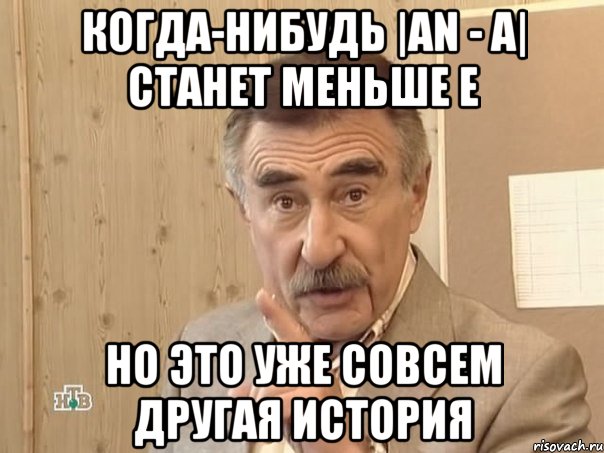 КОГДА-НИБУДЬ |AN - A| СТАНЕТ МЕНЬШЕ E

НО ЭТО УЖЕ СОВСЕМ ДРУГАЯ ИСТОРИЯ

НТВ

risovach.ru